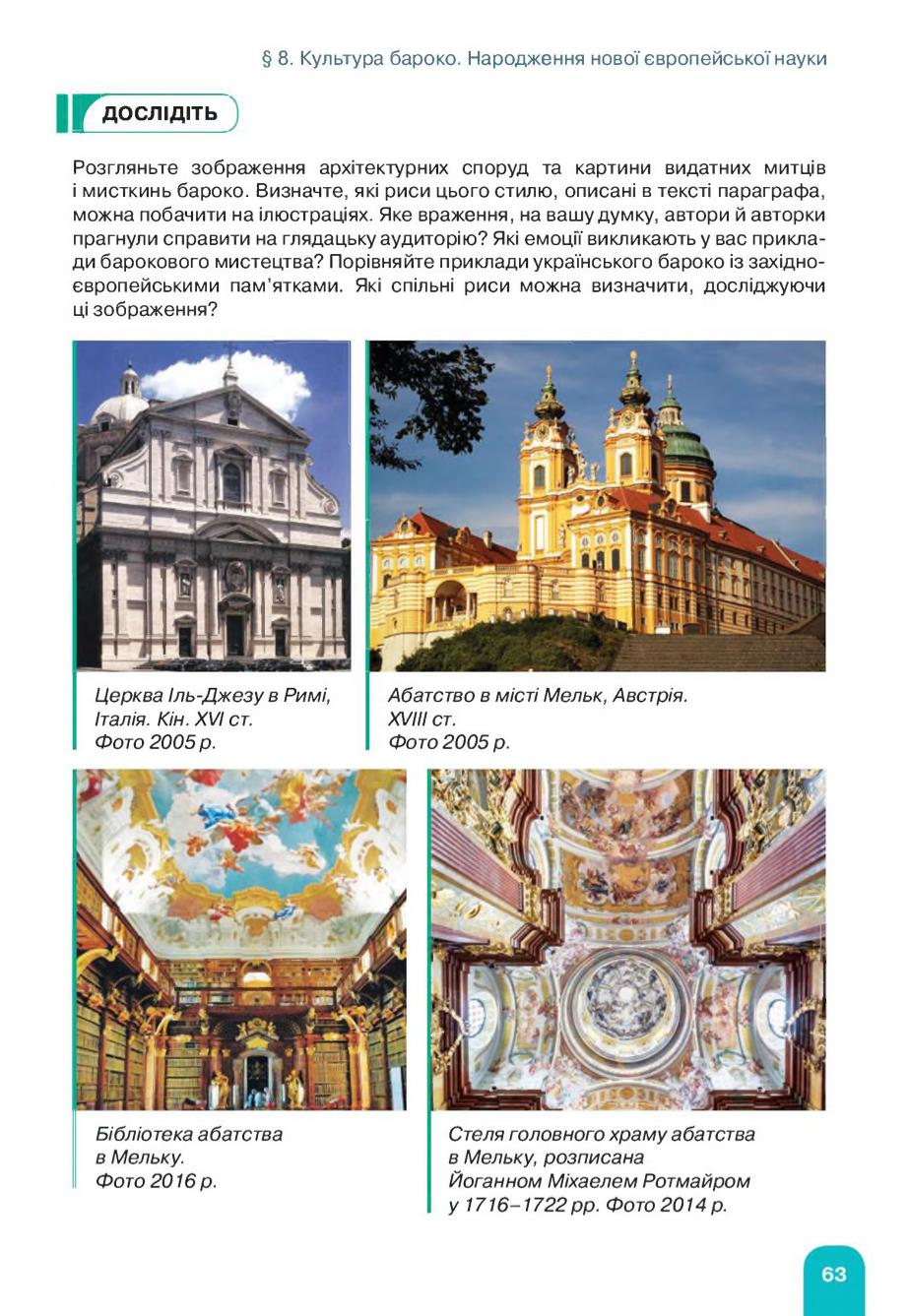 § 8. Культура бароко. Народження нової європейської науки

ДОСЛІДІТЬ

Розгляньте зображення архітектурних споруд та картини видатних митців і мисткинь бароко. Визначте, які риси цього стилю, описані в тексті параграфа, можна побачити на ілюстраціях. Яке враження, на вашу думку, автори й авторки прагнули справити на глядацьку аудиторію? Які емоції викликають у вас приклади барокового мистецтва? Порівняйте приклади українського бароко із західноєвропейськими пам'ятками. Які спільні риси можна визначити, досліджуючи ці зображення?

Церква Іль-Джезу в Римі, Італія. Кін. XVI ст. Фото 2005 р.

Абатство в місті Мельк, Австрія. XVIII ст. Фото 2005 р.

Бібліотека абатства в Мельку. Фото 2016 р.

Стеля головного храму абатства в Мельку, розписана Йоганном Міхаелем Ротмайром у 1716–1722 рр. Фото 2014 р.

63